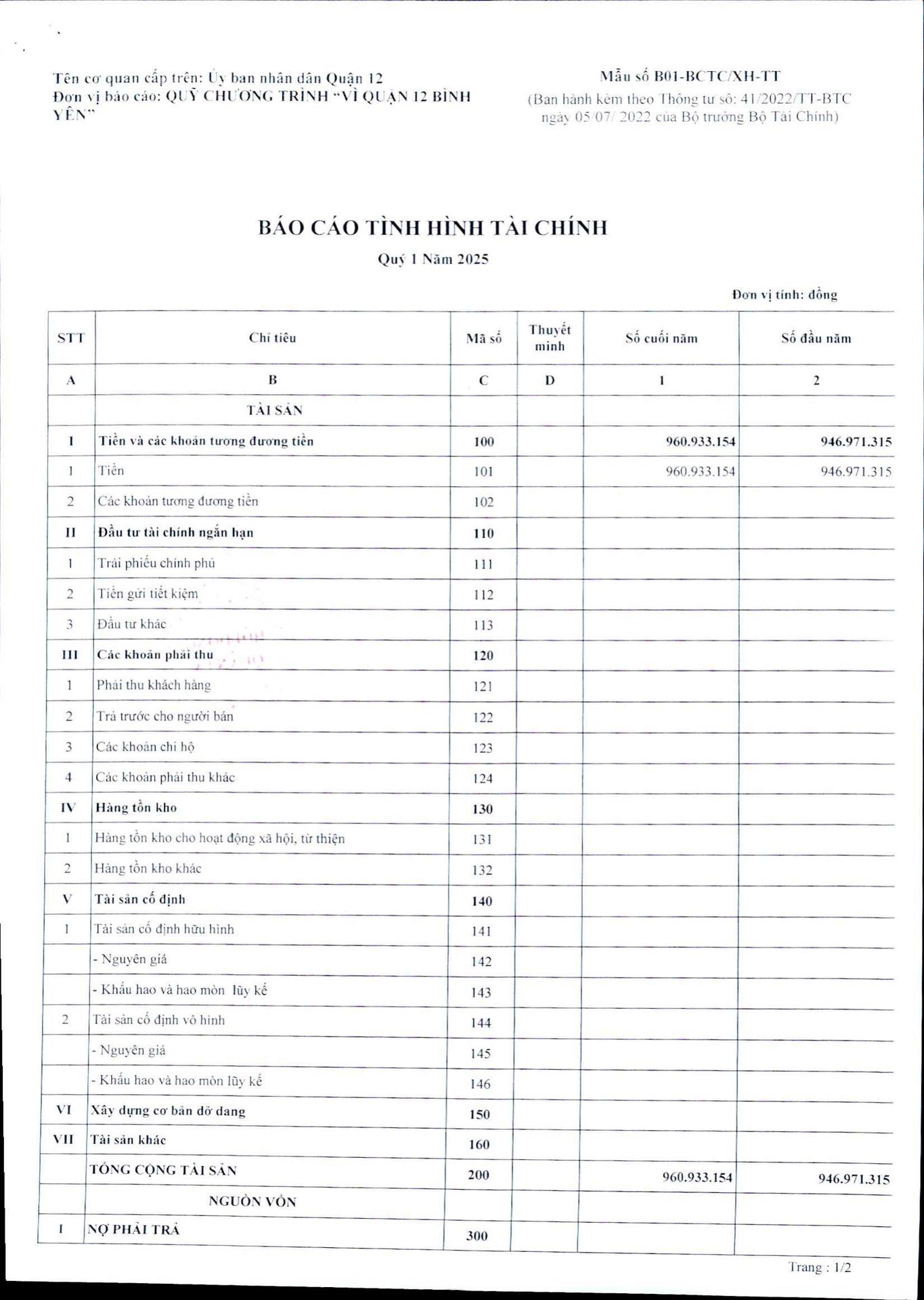 Tên cơ quan cấp trên: Ủy ban nhân dân Quận 12
Đơn vị báo cáo: QUỸ CHƯƠNG TRÌNH "VÌ QUẬN 12 BÌNH YÊN"

Mẫu số B01-BCTC/XH-TT
(Ban hành kèm theo Thông tư số: 41/2022/TT-BTC ngày 05/07/ 2022 của Bộ trưởng Bộ Tài Chính)

BÁO CÁO TÌNH HÌNH TÀI CHÍNH
Quý 1 Năm 2025

Đơn vị tính: đồng

| STT | Chỉ tiêu | Mã số | Thuyết minh | Số cuối năm | Số đầu năm |
|---|---|---|---|---|---|
| A | B | C | D | 1 | 2 |
| | TÀI SẢN | | | | |
| I | Tiền và các khoản tương đương tiền | 100 | | 960.933.154 | 946.971.315 |
| 1 | Tiền | 101 | | 960.933.154 | 946.971.315 |
| 2 | Các khoản tương đương tiền | 102 | | | |
| II | Đầu tư tài chính ngắn hạn | 110 | | | |
| 1 | Trái phiếu chính phủ | 111 | | | |
| 2 | Tiền gửi tiết kiệm | 112 | | | |
| 3 | Đầu tư khác | 113 | | | |
| III | Các khoản phải thu | 120 | | | |
| 1 | Phải thu khách hàng | 121 | | | |
| 2 | Trả trước cho người bán | 122 | | | |
| 3 | Các khoản chi hộ | 123 | | | |
| 4 | Các khoản phải thu khác | 124 | | | |
| IV | Hàng tồn kho | 130 | | | |
| 1 | Hàng tồn kho cho hoạt động xã hội, từ thiện | 131 | | | |
| 2 | Hàng tồn kho khác | 132 | | | |
| V | Tài sản cố định | 140 | | | |
| 1 | Tài sản cố định hữu hình | 141 | | | |
| | - Nguyên giá | 142 | | | |
| | - Khấu hao và hao mòn lũy kế | 143 | | | |
| 2 | Tài sản cố định vô hình | 144 | | | |
| | - Nguyên giá | 145 | | | |
| | - Khấu hao và hao mòn lũy kế | 146 | | | |
| VI | Xây dựng cơ bản dở dang | 150 | | | |
| VII | Tài sản khác | 160 | | | |
| | TỔNG CỘNG TÀI SẢN | 200 | | 960.933.154 | 946.971.315 |
| | NGUỒN VỐN | | | | |
| I | NỢ PHẢI TRẢ | 300 | | | |

Trang : 1/2